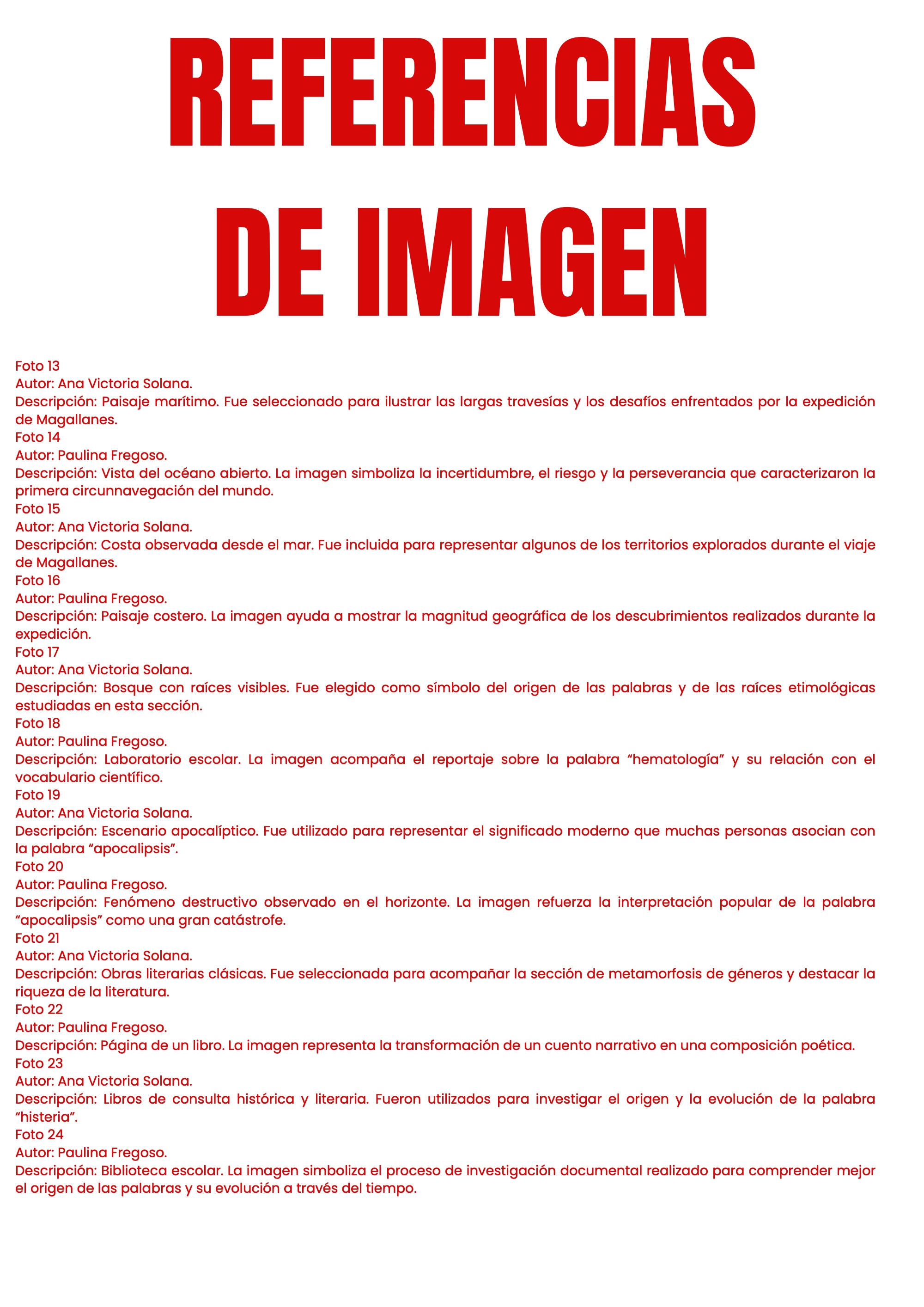 REFERENCIAS
DE IMAGEN

Foto 13
Autor: Ana Victoria Solana.
Descripción: Paisaje marítimo. Fue seleccionado para ilustrar las largas travesías y los desafíos enfrentados por la expedición de Magallanes.
Foto 14
Autor: Paulina Fregoso.
Descripción: Vista del océano abierto. La imagen simboliza la incertidumbre, el riesgo y la perseverancia que caracterizaron la primera circunnavegación del mundo.
Foto 15
Autor: Ana Victoria Solana.
Descripción: Costa observada desde el mar. Fue incluida para representar algunos de los territorios explorados durante el viaje de Magallanes.
Foto 16
Autor: Paulina Fregoso.
Descripción: Paisaje costero. La imagen ayuda a mostrar la magnitud geográfica de los descubrimientos realizados durante la expedición.
Foto 17
Autor: Ana Victoria Solana.
Descripción: Bosque con raíces visibles. Fue elegido como símbolo del origen de las palabras y de las raíces etimológicas estudiadas en esta sección.
Foto 18
Autor: Paulina Fregoso.
Descripción: Laboratorio escolar. La imagen acompaña el reportaje sobre la palabra "hematología" y su relación con el vocabulario científico.
Foto 19
Autor: Ana Victoria Solana.
Descripción: Escenario apocalíptico. Fue utilizado para representar el significado moderno que muchas personas asocian con la palabra "apocalipsis".
Foto 20
Autor: Paulina Fregoso.
Descripción: Fenómeno destructivo observado en el horizonte. La imagen refuerza la interpretación popular de la palabra "apocalipsis" como una gran catástrofe.
Foto 21
Autor: Ana Victoria Solana.
Descripción: Obras literarias clásicas. Fue seleccionada para acompañar la sección de metamorfosis de géneros y destacar la riqueza de la literatura.
Foto 22
Autor: Paulina Fregoso.
Descripción: Página de un libro. La imagen representa la transformación de un cuento narrativo en una composición poética.
Foto 23
Autor: Ana Victoria Solana.
Descripción: Libros de consulta histórica y literaria. Fueron utilizados para investigar el origen y la evolución de la palabra "histeria".
Foto 24
Autor: Paulina Fregoso.
Descripción: Biblioteca escolar. La imagen simboliza el proceso de investigación documental realizado para comprender mejor el origen de las palabras y su evolución a través del tiempo.